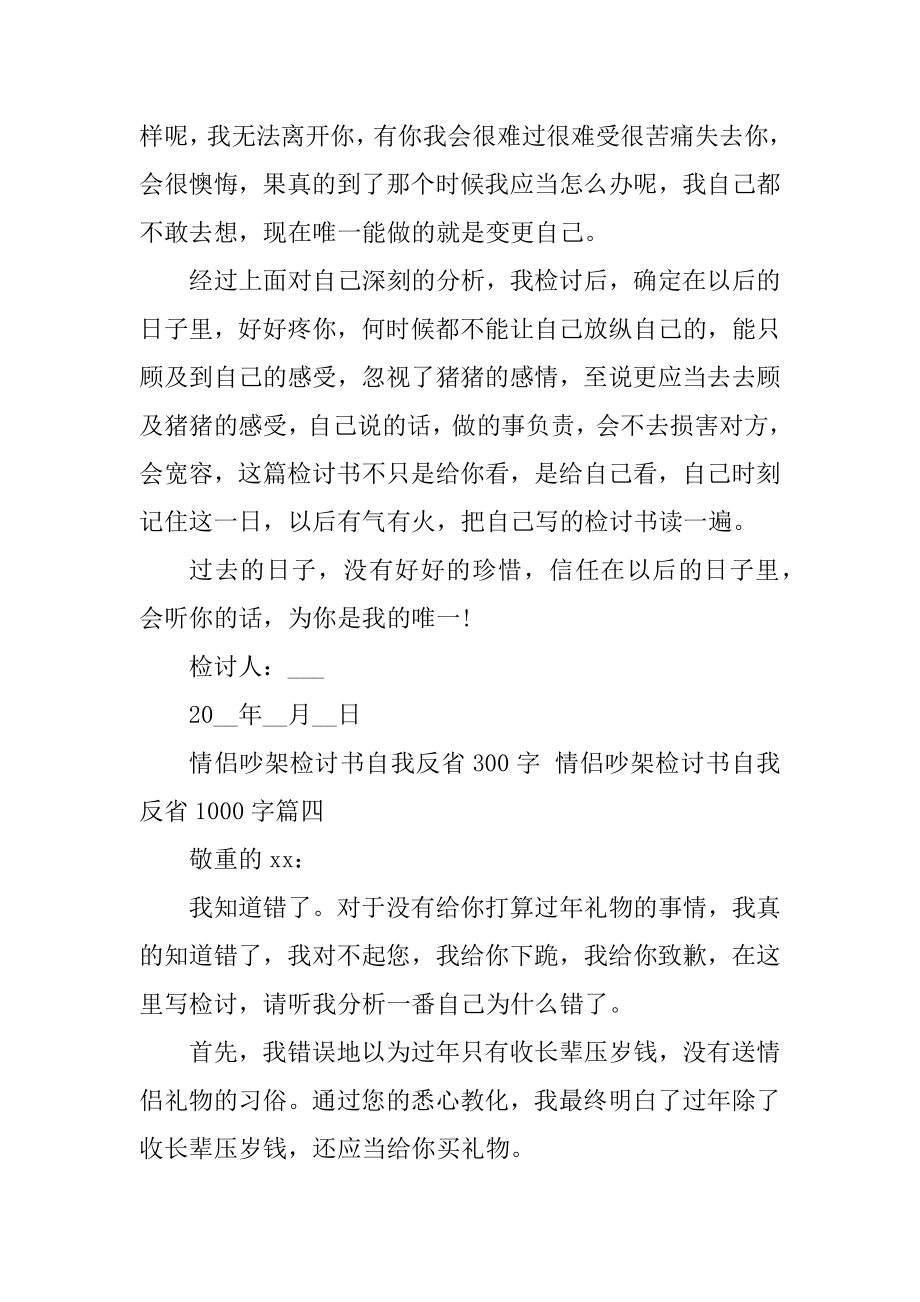 样呢，我无法离开你，有你我会很难过很难受很苦痛失去你，会很懊悔，果真的到了那个时候我应当怎么办呢，我自己都不敢去想，现在唯一能做的就是变更自己。

经过上面对自己深刻的分析，我检讨后，确定在以后的日子里，好好疼你，何时候都不能让自己放纵自己的，能只顾及到自己的感受，忽视了猪猪的感情，至说更应当去去顾及猪猪的感受，自己说的话，做的事负责，会不去损害对方，会宽容，这篇检讨书不只是给你看，是给自己看，自己时刻记住这一日，以后有气有火，把自己写的检讨书读一遍。

过去的日子，没有好好的珍惜，信任在以后的日子里，会听你的话，为你是我的唯一!

检讨人：___

20__年__月__日

情侣吵架检讨书自我反省 300 字 情侣吵架检讨书自我反省 1000 字篇四

敬重的 xx：

我知道错了。对于没有给你打算过年礼物的事情，我真的知道错了，我对不起您，我给你下跪，我给你致歉，在这里写检讨，请听我分析一番自己为什么错了。

首先，我错误地以为过年只有收长辈压岁钱，没有送情侣礼物的习俗。通过您的悉心教化，我最终明白了过年除了收长辈压岁钱，还应当给你买礼物。